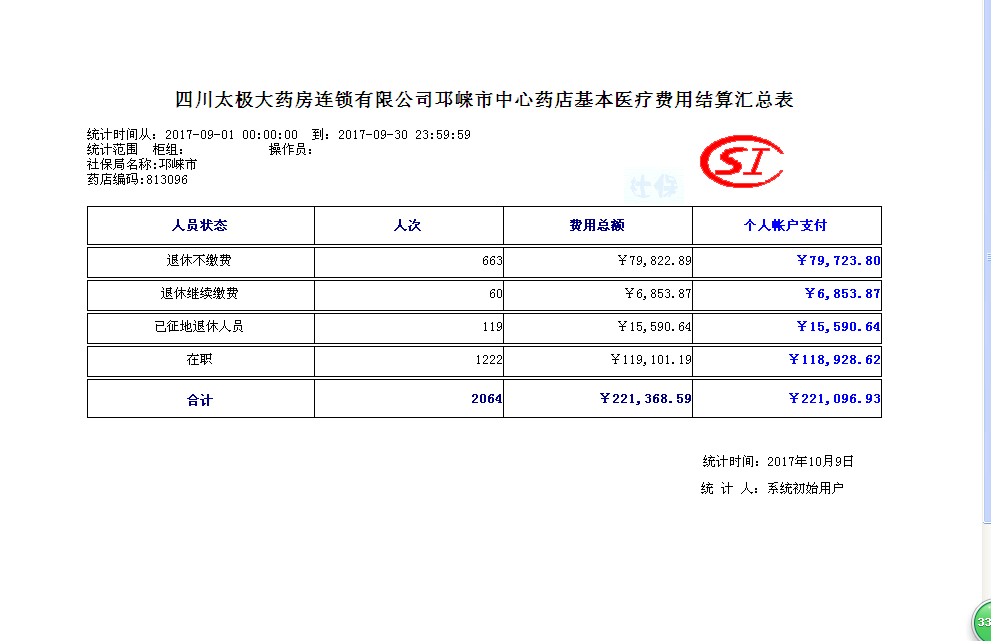 四川太极大药房连锁有限公司邛崃市中心药店基本医疗费用结算汇总表

统计时间从：2017-09-01 00:00:00 到：2017-09-30 23:59:59
统计范围 柜组： 操作员：
社保局名称:邛崃市
药店编码:813096

SI

社保

| 人员状态 | 人次 | 费用总额 | 个人帐户支付 |
|---|---|---|---|
| 退休不缴费 | 663 | ￥79,822.89 | ￥79,723.80 |
| 退休继续缴费 | 60 | ￥6,853.87 | ￥6,853.87 |
| 已征地退休人员 | 119 | ￥15,590.64 | ￥15,590.64 |
| 在职 | 1222 | ￥119,101.19 | ￥118,928.62 |
| 合计 | 2064 | ￥221,368.59 | ￥221,096.93 |

统计时间：2017年10月9日
统 计 人：系统初始用户

33